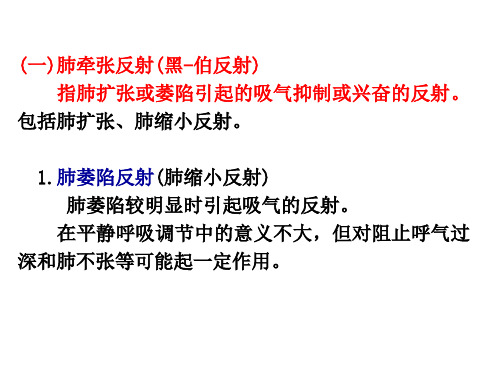 (一)肺牵张反射(黑-伯反射)

指肺扩张或萎陷引起的吸气抑制或兴奋的反射。包括肺扩张、肺缩小反射。

1.肺萎陷反射(肺缩小反射)

肺萎陷较明显时引起吸气的反射。

在平静呼吸调节中的意义不大，但对阻止呼气过深和肺不张等可能起一定作用。